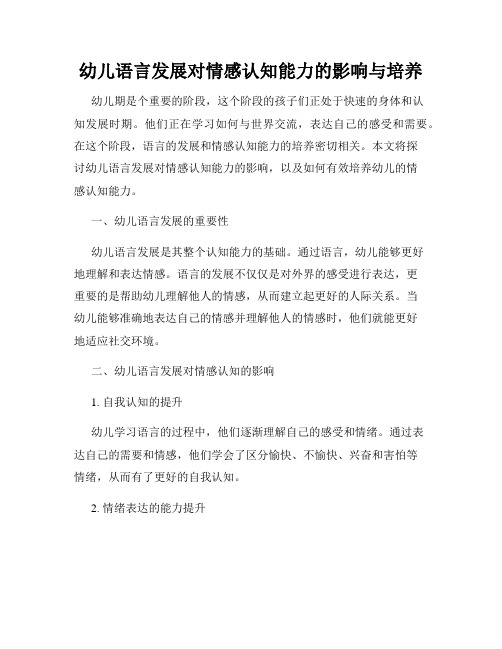 幼儿语言发展对情感认知能力的影响与培养

幼儿期是个重要的阶段，这个阶段的孩子们正处于快速的身体和认知发展时期。他们正在学习如何与世界交流，表达自己的感受和需要。在这个阶段，语言的发展和情感认知能力的培养密切相关。本文将探讨幼儿语言发展对情感认知能力的影响，以及如何有效培养幼儿的情感认知能力。

一、幼儿语言发展的重要性

幼儿语言发展是其整个认知能力的基础。通过语言，幼儿能够更好地理解和表达情感。语言的发展不仅仅是对外界的感受进行表达，更重要的是帮助幼儿理解他人的情感，从而建立起更好的人际关系。当幼儿能够准确地表达自己的情感并理解他人的情感时，他们就能更好地适应社交环境。

二、幼儿语言发展对情感认知的影响

1. 自我认知的提升

幼儿学习语言的过程中，他们逐渐理解自己的感受和情绪。通过表达自己的需要和情感，他们学会了区分愉快、不愉快、兴奋和害怕等情绪，从而有了更好的自我认知。

2. 情绪表达的能力提升